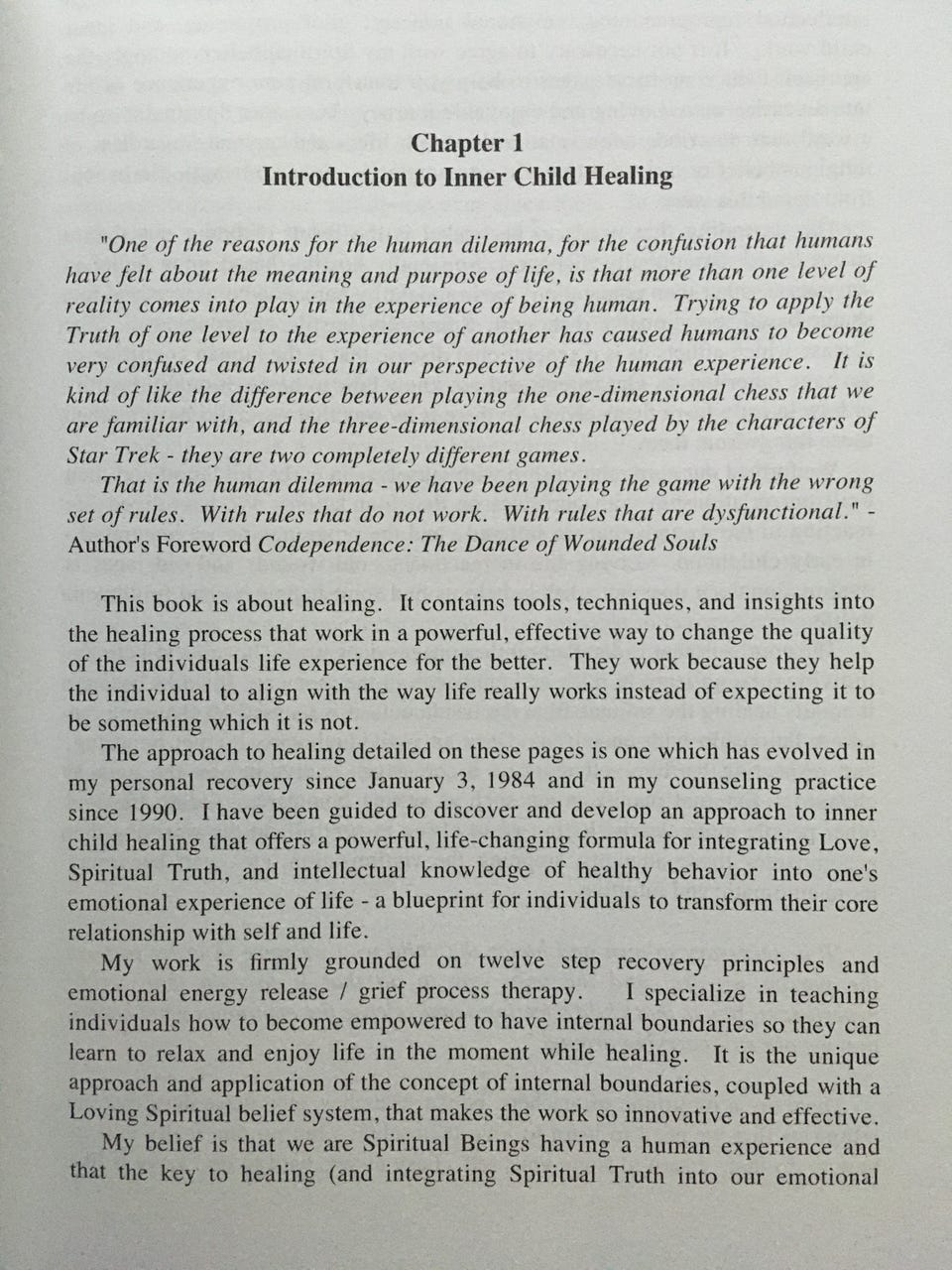 Chapter 1
Introduction to Inner Child Healing

"One of the reasons for the human dilemma, for the confusion that humans have felt about the meaning and purpose of life, is that more than one level of reality comes into play in the experience of being human. Trying to apply the Truth of one level to the experience of another has caused humans to become very confused and twisted in our perspective of the human experience. It is kind of like the difference between playing the one-dimensional chess that we are familiar with, and the three-dimensional chess played by the characters of Star Trek - they are two completely different games.

That is the human dilemma - we have been playing the game with the wrong set of rules. With rules that do not work. With rules that are dysfunctional." - Author's Foreword Codependence: The Dance of Wounded Souls

This book is about healing. It contains tools, techniques, and insights into the healing process that work in a powerful, effective way to change the quality of the individuals life experience for the better. They work because they help the individual to align with the way life really works instead of expecting it to be something which it is not.

The approach to healing detailed on these pages is one which has evolved in my personal recovery since January 3, 1984 and in my counseling practice since 1990. I have been guided to discover and develop an approach to inner child healing that offers a powerful, life-changing formula for integrating Love, Spiritual Truth, and intellectual knowledge of healthy behavior into one's emotional experience of life - a blueprint for individuals to transform their core relationship with self and life.

My work is firmly grounded on twelve step recovery principles and emotional energy release / grief process therapy. I specialize in teaching individuals how to become empowered to have internal boundaries so they can learn to relax and enjoy life in the moment while healing. It is the unique approach and application of the concept of internal boundaries, coupled with a Loving Spiritual belief system, that makes the work so innovative and effective.

My belief is that we are Spiritual Beings having a human experience and that the key to healing (and integrating Spiritual Truth into our emotional